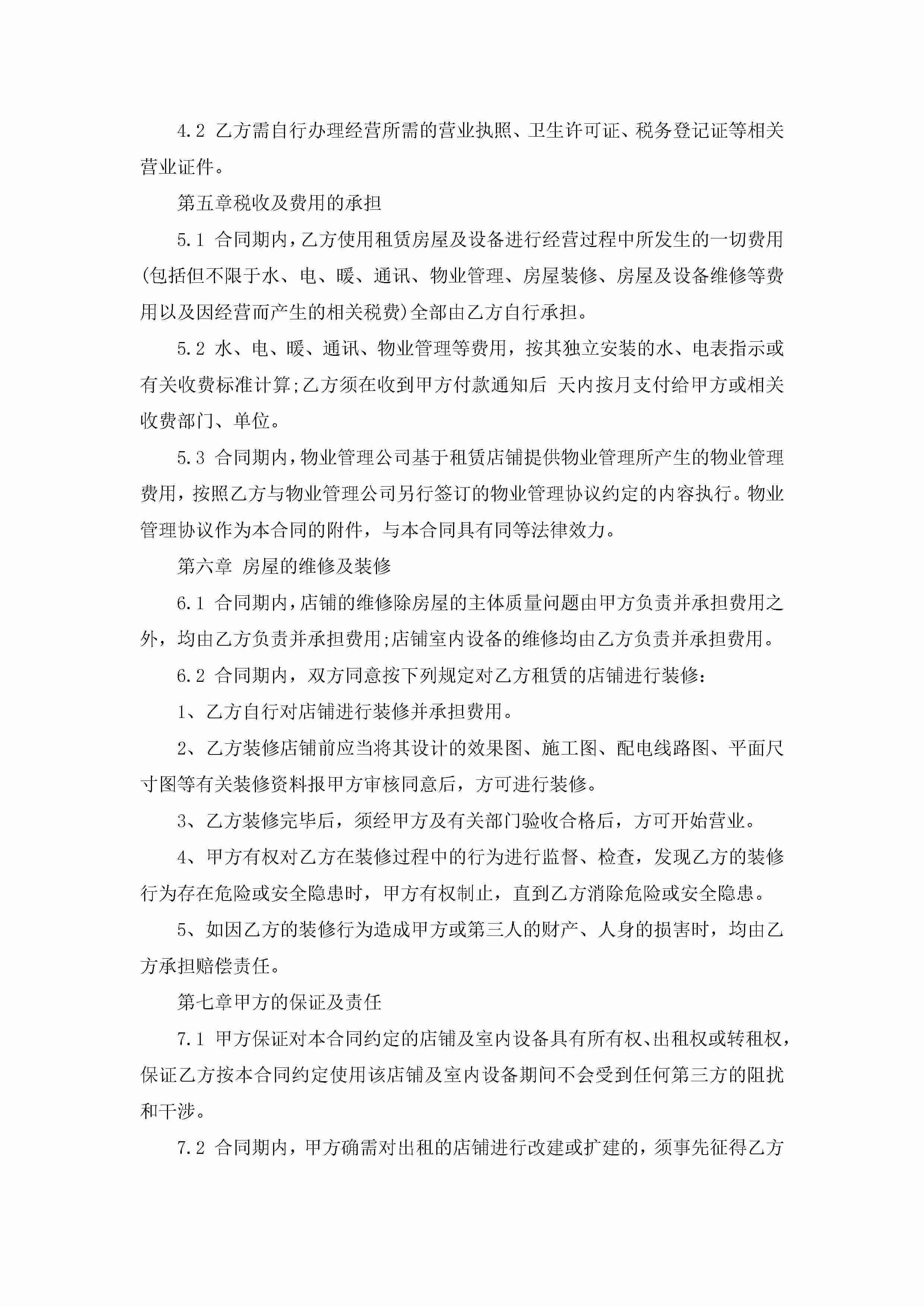 4.2 乙方需自行办理经营所需的营业执照、卫生许可证、税务登记证等相关营业证件。

第五章税收及费用的承担

5.1 合同期内，乙方使用租赁房屋及设备进行经营过程中所发生的一切费用(包括但不限于水、电、暖、通讯、物业管理、房屋装修、房屋及设备维修等费用以及因经营而产生的相关税费)全部由乙方自行承担。

5.2 水、电、暖、通讯、物业管理等费用，按其独立安装的水、电表指示或有关收费标准计算;乙方须在收到甲方付款通知后 天内按月支付给甲方或相关收费部门、单位。

5.3 合同期内，物业管理公司基于租赁店铺提供物业管理所产生的物业管理费用，按照乙方与物业管理公司另行签订的物业管理协议约定的内容执行。物业管理协议作为本合同的附件，与本合同具有同等法律效力。

第六章 房屋的维修及装修

6.1 合同期内，店铺的维修除房屋的主体质量问题由甲方负责并承担费用之外，均由乙方负责并承担费用;店铺室内设备的维修均由乙方负责并承担费用。

6.2 合同期内，双方同意按下列规定对乙方租赁的店铺进行装修:

1、乙方自行对店铺进行装修并承担费用。

2、乙方装修店铺前应当将其设计的效果图、施工图、配电线路图、平面尺寸图等有关装修资料报甲方审核同意后，方可进行装修。

3、乙方装修完毕后，须经甲方及有关部门验收合格后，方可开始营业。

4、甲方有权对乙方在装修过程中的行为进行监督、检查，发现乙方的装修行为存在危险或安全隐患时，甲方有权制止，直到乙方消除危险或安全隐患。

5、如因乙方的装修行为造成甲方或第三人的财产、人身的损害时，均由乙方承担赔偿责任。

第七章甲方的保证及责任

7.1 甲方保证对本合同约定的店铺及室内设备具有所有权、出租权或转租权，保证乙方按本合同约定使用该店铺及室内设备期间不会受到任何第三方的阻扰和干涉。

7.2 合同期内，甲方确需对出租的店铺进行改建或扩建的，须事先征得乙方